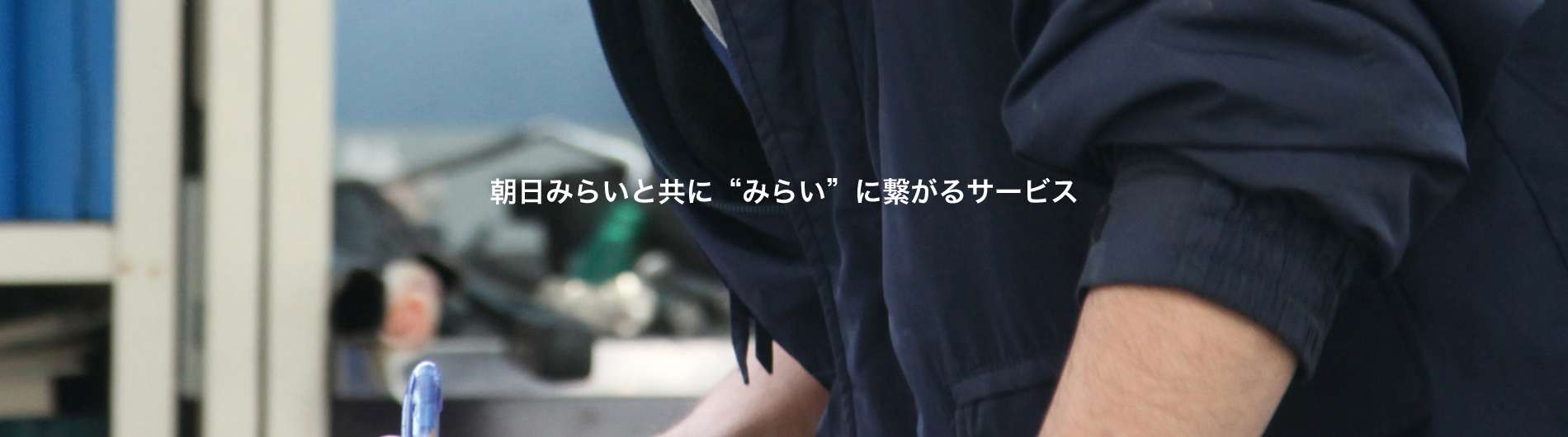 朝日みらいと共に“みらい”に繋がるサービス